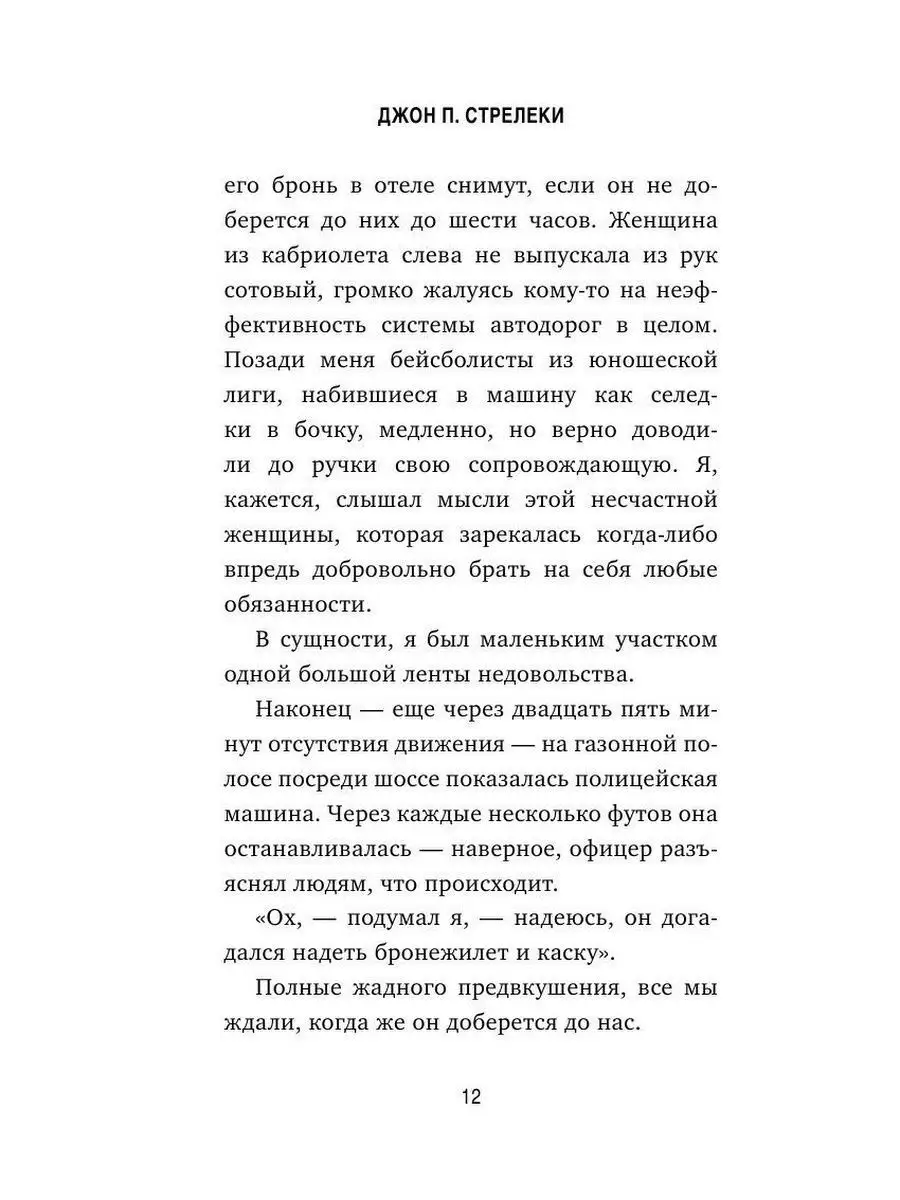 ДЖОН П. СТРЕЛЕКИ

его бронь в отеле снимут, если он не доберется до них до шести часов. Женщина из кабриолета слева не выпускала из рук сотовый, громко жалуясь кому-то на неэффективность системы автодорог в целом. Позади меня бейсболисты из юношеской лиги, набившиеся в машину как селедки в бочку, медленно, но верно доводили до ручки свою сопровождающую. Я, кажется, слышал мысли этой несчастной женщины, которая зарекалась когда-либо впредь добровольно брать на себя любые обязанности.

В сущности, я был маленьким участком одной большой ленты недовольства.

Наконец — еще через двадцать пять минут отсутствия движения — на газонной полосе посреди шоссе показалась полицейская машина. Через каждые несколько футов она останавливалась — наверное, офицер разъяснял людям, что происходит.

«Ох, — подумал я, — надеюсь, он догадался надеть бронежилет и каску».

Полные жадного предвкушения, все мы ждали, когда же он доберется до нас.

12